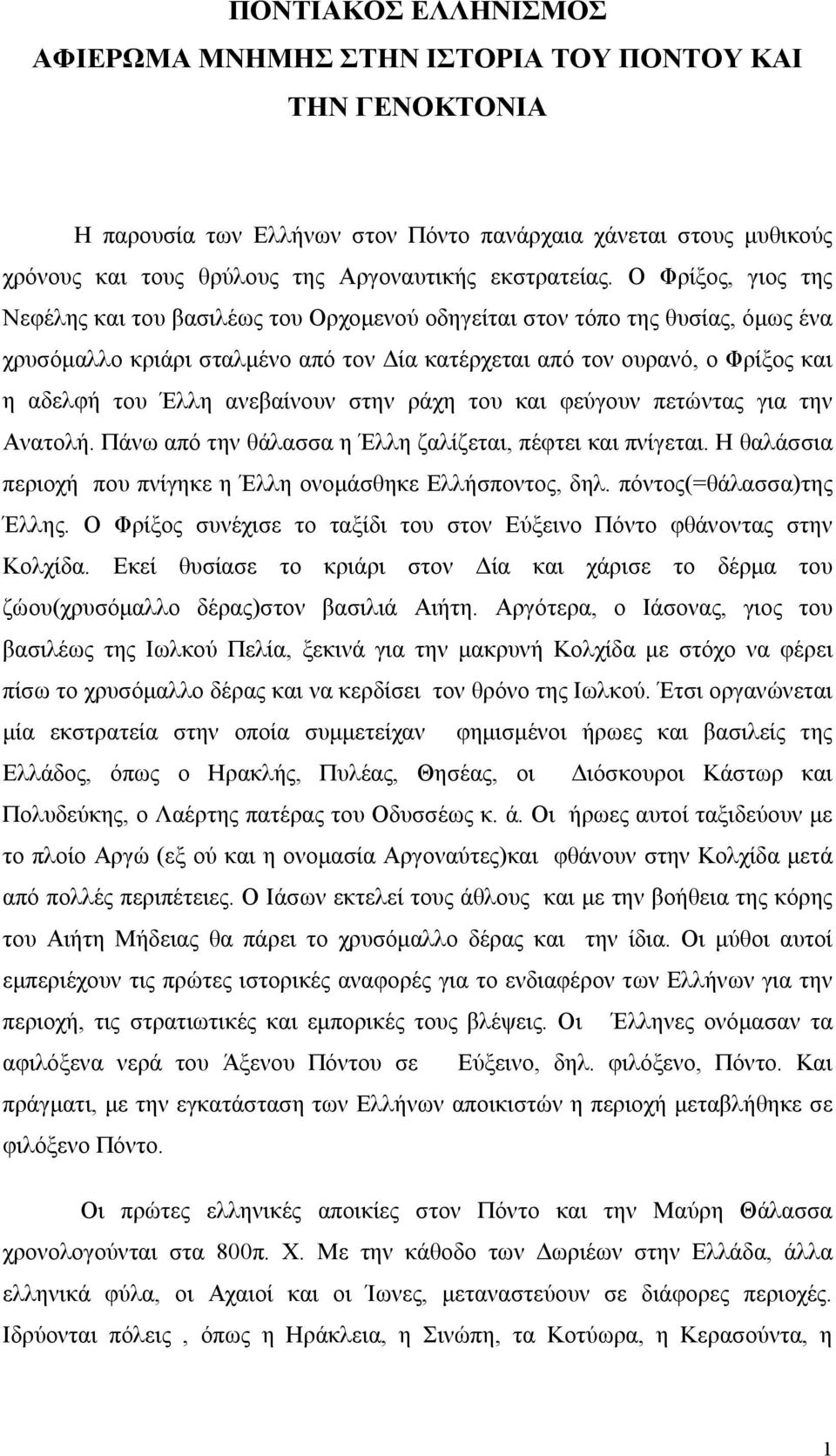 ΠΟΝΤΙΑΚΟΣ ΕΛΛΗΝΙΣΜΟΣ
ΑΦΙΕΡΩΜΑ ΜΝΗΜΗΣ ΣΤΗΝ ΙΣΤΟΡΙΑ ΤΟΥ ΠΟΝΤΟΥ ΚΑΙ ΤΗΝ ΓΕΝΟΚΤΟΝΙΑ

Η παρουσία των Ελλήνων στον Πόντο πανάρχαια χάνεται στους μυθικούς χρόνους και τους θρύλους της Αργοναυτικής εκστρατείας. Ο Φρίξος, γιος της Νεφέλης και του βασιλέως του Ορχομενού οδηγείται στον τόπο της θυσίας, όμως ένα χρυσόμαλλο κριάρι σταλμένο από τον Δία κατέρχεται από τον ουρανό, ο Φρίξος και η αδελφή του Έλλη ανεβαίνουν στην ράχη του και φεύγουν πετώντας για την Ανατολή. Πάνω από την θάλασσα η Έλλη ζαλίζεται, πέφτει και πνίγεται. Η θαλάσσια περιοχή που πνίγηκε η Έλλη ονομάσθηκε Ελλήσποντος, δηλ. πόντος(=θάλασσα)της Έλλης. Ο Φρίξος συνέχισε το ταξίδι του στον Εύξεινο Πόντο φθάνοντας στην Κολχίδα. Εκεί θυσίασε το κριάρι στον Δία και χάρισε το δέρμα του ζώου(χρυσόμαλλο δέρας)στον βασιλιά Αιήτη. Αργότερα, ο Ιάσονας, γιος του βασιλέως της Ιωλκού Πελία, ξεκινά για την μακρυνή Κολχίδα με στόχο να φέρει πίσω το χρυσόμαλλο δέρας και να κερδίσει τον θρόνο της Ιωλκού. Έτσι οργανώνεται μία εκστρατεία στην οποία συμμετείχαν φημισμένοι ήρωες και βασιλείς της Ελλάδος, όπως ο Ηρακλής, Πυλέας, Θησέας, οι Διόσκουροι Κάστωρ και Πολυδεύκης, ο Λαέρτης πατέρας του Οδυσσέως κ. ά. Οι ήρωες αυτοί ταξιδεύουν με το πλοίο Αργώ (εξ ού και η ονομασία Αργοναύτες)και φθάνουν στην Κολχίδα μετά από πολλές περιπέτειες. Ο Ιάσων εκτελεί τους άθλους και με την βοήθεια της κόρης του Αιήτη Μήδειας θα πάρει το χρυσόμαλλο δέρας και την ίδια. Οι μύθοι αυτοί εμπεριέχουν τις πρώτες ιστορικές αναφορές για το ενδιαφέρον των Ελλήνων για την περιοχή, τις στρατιωτικές και εμπορικές τους βλέψεις. Οι Έλληνες ονόμασαν τα αφιλόξενα νερά του Άξενου Πόντου σε Εύξεινο, δηλ. φιλόξενο, Πόντο. Και πράγματι, με την εγκατάσταση των Ελλήνων αποικιστών η περιοχή μεταβλήθηκε σε φιλόξενο Πόντο.

Οι πρώτες ελληνικές αποικίες στον Πόντο και την Μαύρη Θάλασσα χρονολογούνται στα 800π. Χ. Με την κάθοδο των Δωριέων στην Ελλάδα, άλλα ελληνικά φύλα, οι Αχαιοί και οι Ίωνες, μεταναστεύουν σε διάφορες περιοχές. Ιδρύονται πόλεις , όπως η Ηράκλεια, η Σινώπη, τα Κοτύωρα, η Κερασούντα, η

1